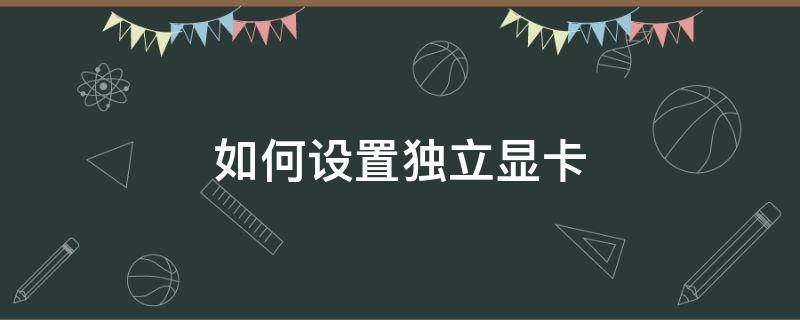 如何设置独立显卡